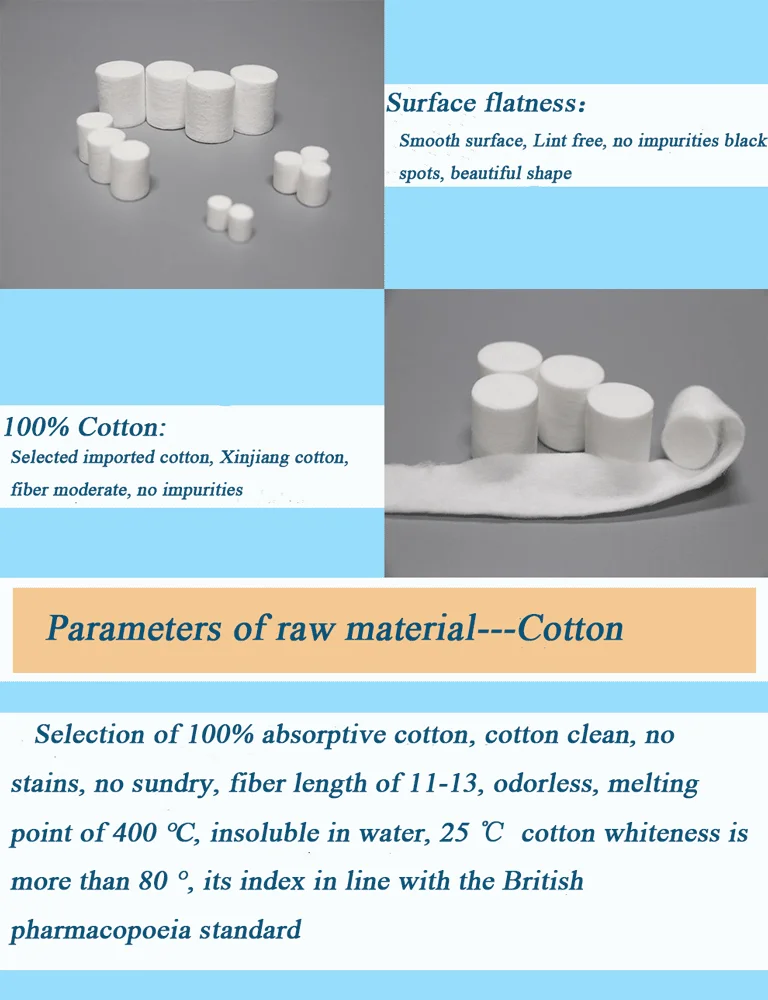 Surface flatness:

Smooth surface, Lint free, no impurities black spots, beautiful shape

100% Cotton:

Selected imported cotton, Xinjiang cotton, fiber moderate, no impurities

Parameters of raw material---Cotton

Selection of 100% absorptive cotton, cotton clean, no stains, no sundry, fiber length of 11-13, odorless, melting point of 400 ℃, insoluble in water, 25 ℃ cotton whiteness is more than 80 °, its index in line with the British pharmacopoeia standard